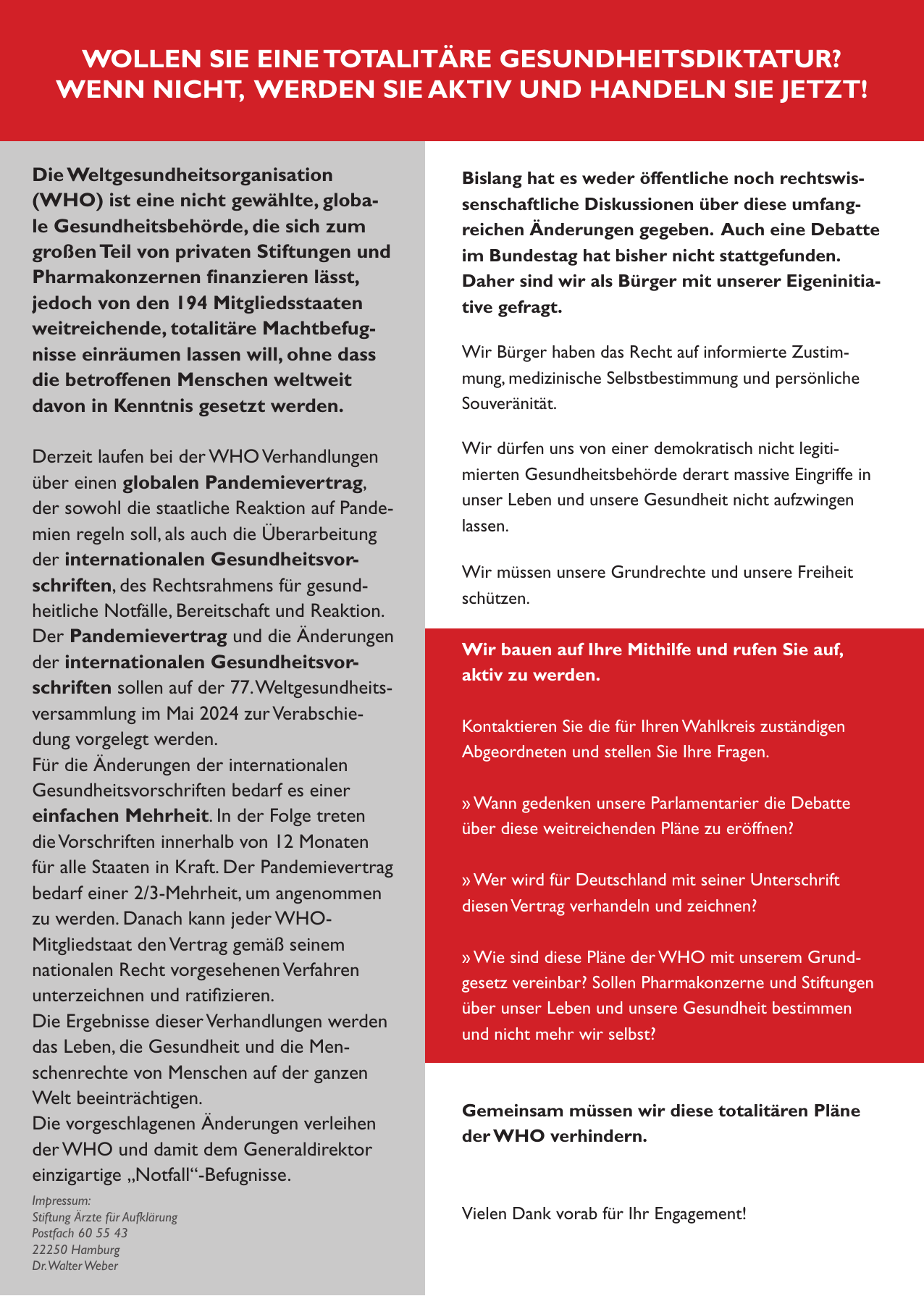 WOLLEN SIE EINE TOTALITÄRE GESUNDHEITSDIKTATUR?
WENN NICHT, WERDEN SIE AKTIV UND HANDELN SIE JETZT!

Die Weltgesundheitsorganisation (WHO) ist eine nicht gewählte, globale Gesundheitsbehörde, die sich zum großen Teil von privaten Stiftungen und Pharmakonzernen finanzieren lässt, jedoch von den 194 Mitgliedsstaaten weitreichende, totalitäre Machtbefugnisse einräumen lassen will, ohne dass die betroffenen Menschen weltweit davon in Kenntnis gesetzt werden.

Derzeit laufen bei der WHO Verhandlungen über einen globalen Pandemievertrag, der sowohl die staatliche Reaktion auf Pandemien regeln soll, als auch die Überarbeitung der internationalen Gesundheitsvorschriften, des Rechtsrahmens für gesundheitliche Notfälle, Bereitschaft und Reaktion.
Der Pandemievertrag und die Änderungen der internationalen Gesundheitsvorschriften sollen auf der 77. Weltgesundheitsversammlung im Mai 2024 zur Verabschiedung vorgelegt werden.
Für die Änderungen der internationalen Gesundheitsvorschriften bedarf es einer einfachen Mehrheit. In der Folge treten die Vorschriften innerhalb von 12 Monaten für alle Staaten in Kraft. Der Pandemievertrag bedarf einer 2/3-Mehrheit, um angenommen zu werden. Danach kann jeder WHO-Mitgliedstaat den Vertrag gemäß seinem nationalen Recht vorgesehenen Verfahren unterzeichnen und ratifizieren.
Die Ergebnisse dieser Verhandlungen werden das Leben, die Gesundheit und die Menschenrechte von Menschen auf der ganzen Welt beeinträchtigen.
Die vorgeschlagenen Änderungen verleihen der WHO und damit dem Generaldirektor einzigartige „Notfall“-Befugnisse.

Impressum:
Stiftung Ärzte für Aufklärung
Postfach 60 55 43
22250 Hamburg
Dr. Walter Weber

Bislang hat es weder öffentliche noch rechtswissenschaftliche Diskussionen über diese umfangreichen Änderungen gegeben. Auch eine Debatte im Bundestag hat bisher nicht stattgefunden. Daher sind wir als Bürger mit unserer Eigeninitiative gefragt.

Wir Bürger haben das Recht auf informierte Zustimmung, medizinische Selbstbestimmung und persönliche Souveränität.

Wir dürfen uns von einer demokratisch nicht legitimierten Gesundheitsbehörde derart massive Eingriffe in unser Leben und unsere Gesundheit nicht aufzwingen lassen.

Wir müssen unsere Grundrechte und unsere Freiheit schützen.

Wir bauen auf Ihre Mithilfe und rufen Sie auf, aktiv zu werden.

Kontaktieren Sie die für Ihren Wahlkreis zuständigen Abgeordneten und stellen Sie Ihre Fragen.

» Wann gedenken unsere Parlamentarier die Debatte über diese weitreichenden Pläne zu eröffnen?

» Wer wird für Deutschland mit seiner Unterschrift diesen Vertrag verhandeln und zeichnen?

» Wie sind diese Pläne der WHO mit unserem Grundgesetz vereinbar? Sollen Pharmakonzerne und Stiftungen über unser Leben und unsere Gesundheit bestimmen und nicht mehr wir selbst?

Gemeinsam müssen wir diese totalitären Pläne der WHO verhindern.

Vielen Dank vorab für Ihr Engagement!